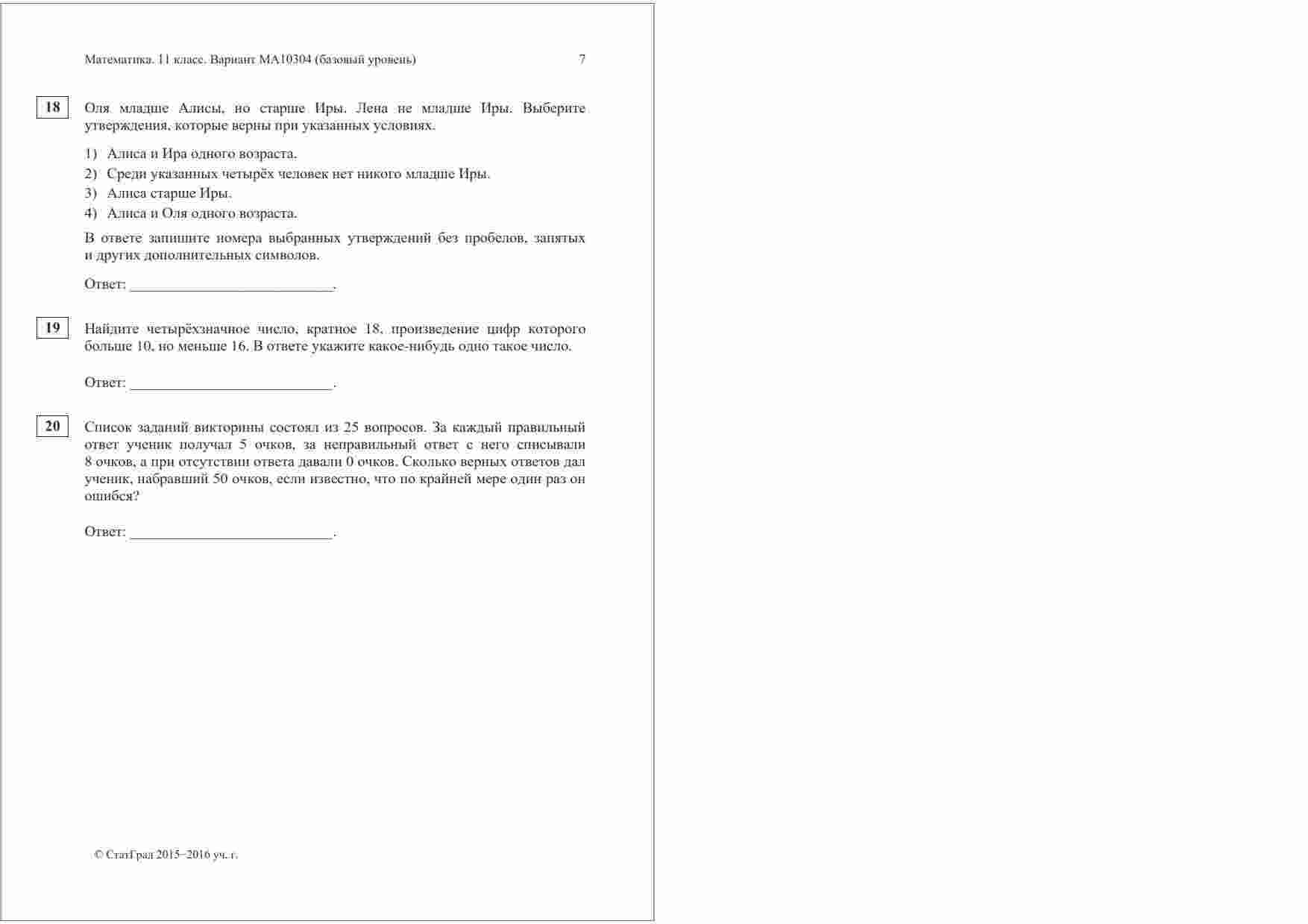 Математика. 11 класс. Вариант МА10304 (базовый уровень) 7

18 Оля младше Алисы, но старше Иры. Лена не младше Иры. Выберите утверждения, которые верны при указанных условиях.

1) Алиса и Ира одного возраста.
2) Среди указанных четырёх человек нет никого младше Иры.
3) Алиса старше Иры.
4) Алиса и Оля одного возраста.

В ответе запишите номера выбранных утверждений без пробелов, запятых и других дополнительных символов.

Ответ: ___________________________.

19 Найдите четырёхзначное число, кратное 18, произведение цифр которого больше 10, но меньше 16. В ответе укажите какое-нибудь одно такое число.

Ответ: ___________________________.

20 Список заданий викторины состоял из 25 вопросов. За каждый правильный ответ ученик получал 5 очков, за неправильный ответ с него списывали 8 очков, а при отсутствии ответа давали 0 очков. Сколько верных ответов дал ученик, набравший 50 очков, если известно, что по крайней мере один раз он ошибся?

Ответ: ___________________________.

© СтатГрад 2015−2016 уч. г.